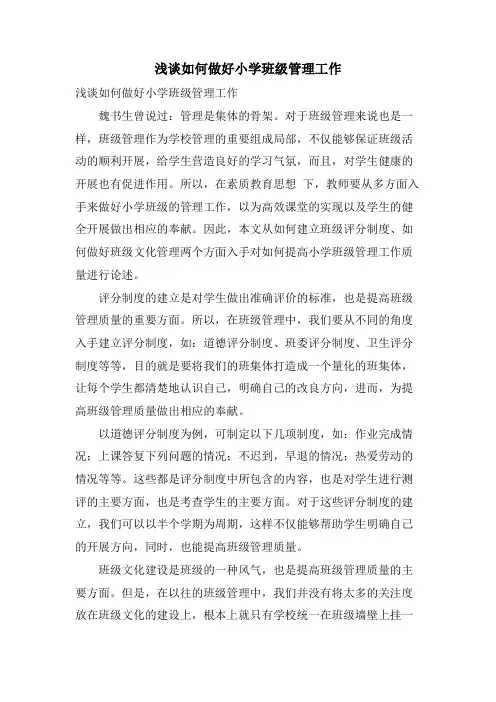 浅谈如何做好小学班级管理工作

浅谈如何做好小学班级管理工作

魏书生曾说过：管理是集体的骨架。对于班级管理来说也是一样，班级管理作为学校管理的重要组成局部，不仅能够保证班级活动的顺利开展，给学生营造良好的学习气氛，而且，对学生健康的开展也有促进作用。所以，在素质教育思想 下，教师要从多方面入手来做好小学班级的管理工作，以为高效课堂的实现以及学生的健全开展做出相应的奉献。因此，本文从如何建立班级评分制度、如何做好班级文化管理两个方面入手对如何提高小学班级管理工作质量进行论述。

评分制度的建立是对学生做出准确评价的标准，也是提高班级管理质量的重要方面。所以，在班级管理中，我们要从不同的角度入手建立评分制度，如：道德评分制度、班委评分制度、卫生评分制度等等，目的就是要将我们的班集体打造成一个量化的班集体，让每个学生都清楚地认识自己，明确自己的改良方向，进而，为提高班级管理质量做出相应的奉献。

以道德评分制度为例，可制定以下几项制度，如：作业完成情况；上课答复下列问题的情况；不迟到，早退的情况；热爱劳动的情况等等。这些都是评分制度中所包含的内容，也是对学生进行测评的主要方面，也是考查学生的主要方面。对于这些评分制度的建立，我们可以以半个学期为周期，这样不仅能够帮助学生明确自己的开展方向，同时，也能提高班级管理质量。

班级文化建设是班级的一种风气，也是提高班级管理质量的主要方面。但是，在以往的班级管理中，我们并没有将太多的关注度放在班级文化的建设上，根本上就只有学校统一在班级墙壁上挂一